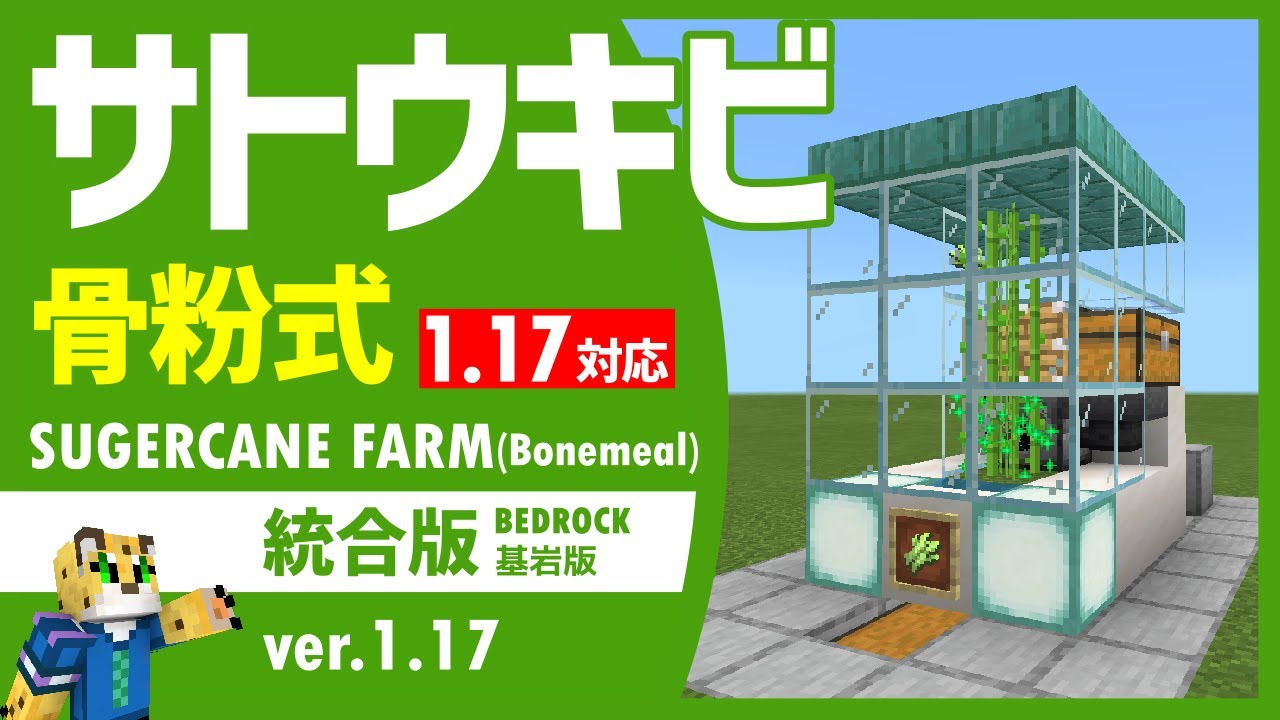 サトウキビ

骨粉式 1.17対応

SUGERCANE FARM(Bonemeal)

統合版 BEDROCK 基岩版

ver.1.17